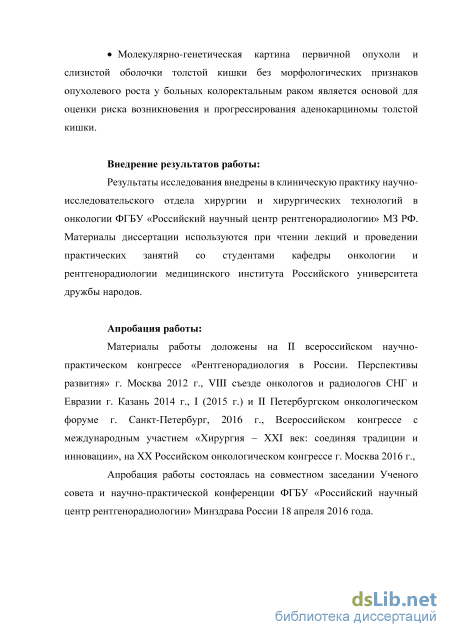 • Молекулярно-генетическая картина первичной опухоли и слизистой оболочки толстой кишки без морфологических признаков опухолевого роста у больных колоректальным раком является основой для оценки риска возникновения и прогрессирования аденокарциномы толстой кишки.

Внедрение результатов работы:

Результаты исследования внедрены в клиническую практику научно-исследовательского отдела хирургии и хирургических технологий в онкологии ФГБУ «Российский научный центр рентгенорадиологии» МЗ РФ. Материалы диссертации используются при чтении лекций и проведении практических занятий со студентами кафедры онкологии и рентгенорадиологии медицинского института Российского университета дружбы народов.

Апробация работы:

Материалы работы доложены на II всероссийском научно-практическом конгрессе «Рентгенорадиология в России. Перспективы развития» г. Москва 2012 г., VIII съезде онкологов и радиологов СНГ и Евразии г. Казань 2014 г., I (2015 г.) и II Петербургском онкологическом форуме г. Санкт-Петербург, 2016 г., Всероссийском конгрессе с международным участием «Хирургия – XXI век: соединяя традиции и инновации», на XX Российском онкологическом конгрессе г. Москва 2016 г.,

Апробация работы состоялась на совместном заседании Ученого совета и научно-практической конференции ФГБУ «Российский научный центр рентгенорадиологии» Минздрава России 18 апреля 2016 года.

dsLib.net
библиотека диссертаций